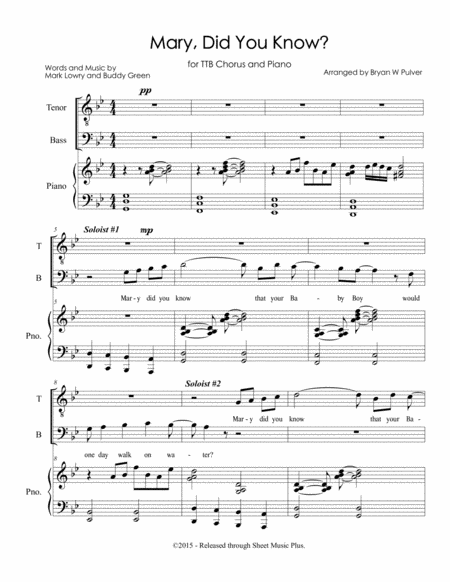 Mary, Did You Know?

for TTB Chorus and Piano

Words and Music by
Mark Lowry and Buddy Green

Arranged by Bryan W Pulver

pp

Tenor

Bass

Piano

5

Soloist #1

mp

T

B

Mar - y did you know that your Ba - by Boy would

5

Pno.

8

Soloist #2

T

Mar - y did you know that your Ba -

B

one day walk on wa - ter?

8

Pno.

©2015 - Released through Sheet Music Plus.